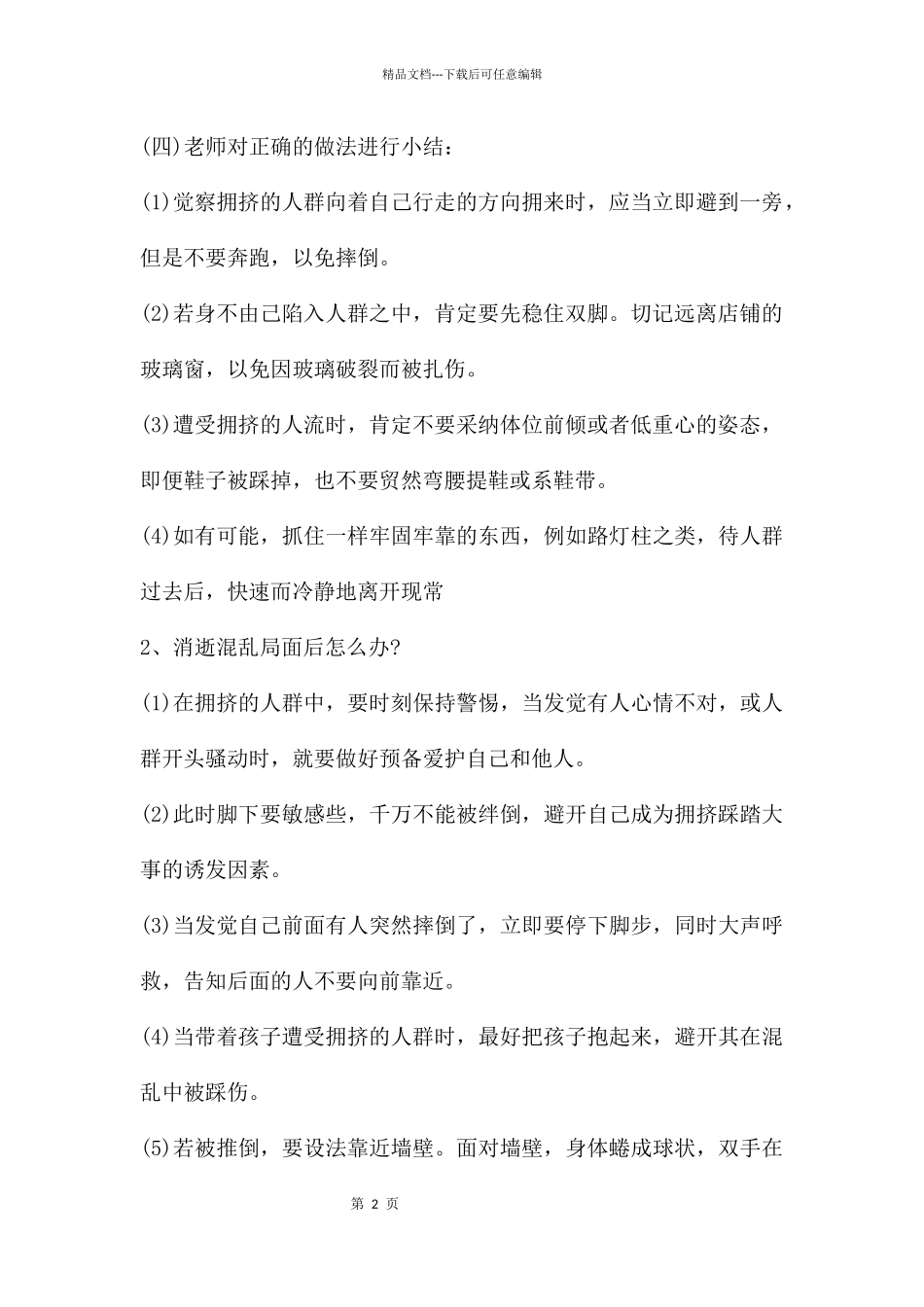 精品文档---下载后可任意编辑

(四)老师对正确的做法进行小结：

(1)觉察拥挤的人群向着自己行走的方向拥来时，应当立即避到一旁，但是不要奔跑，以免摔倒。

(2)若身不由己陷入人群之中，肯定要先稳住双脚。切记远离店铺的玻璃窗，以免因玻璃破裂而被扎伤。

(3)遭受拥挤的人流时，肯定不要采纳体位前倾或者低重心的姿态，即便鞋子被踩掉，也不要贸然弯腰提鞋或系鞋带。

(4)如有可能，抓住一样牢固牢靠的东西，例如路灯柱之类，待人群过去后，快速而冷静地离开现常

2、消逝混乱局面后怎么办?

(1)在拥挤的人群中，要时刻保持警惕，当发觉有人心情不对，或人群开头骚动时，就要做好预备爱护自己和他人。

(2)此时脚下要敏感些，千万不能被绊倒，避开自己成为拥挤踩踏大事的诱发因素。

(3)当发觉自己前面有人突然摔倒了，立即要停下脚步，同时大声呼救，告知后面的人不要向前靠近。

(4)当带着孩子遭受拥挤的人群时，最好把孩子抱起来，避开其在混乱中被踩伤。

(5)若被推倒，要设法靠近墙壁。面对墙壁，身体蜷成球状，双手在

第 2 页